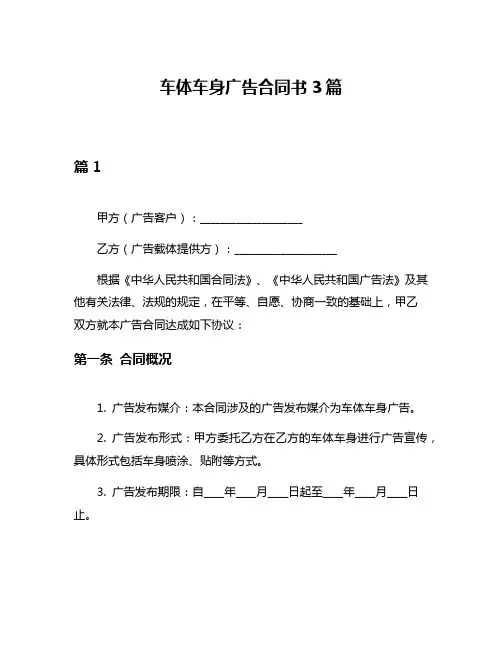 车体车身广告合同书 3 篇

篇 1

甲方（广告客户）：__________________

乙方（广告载体提供方）：__________________

根据《中华人民共和国合同法》、《中华人民共和国广告法》及其他有关法律、法规的规定，在平等、自愿、协商一致的基础上，甲乙双方就本广告合同达成如下协议：

第一条 合同概况

1. 广告发布媒介：本合同涉及的广告发布媒介为车体车身广告。

2. 广告发布形式：甲方委托乙方在乙方的车体车身进行广告宣传，具体形式包括车身喷涂、贴附等方式。

3. 广告发布期限：自____年____月____日起至____年____月____日止。